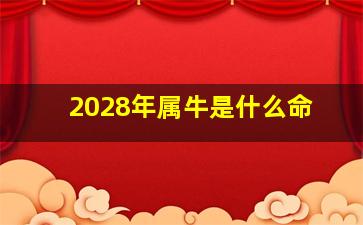 2028年属牛是什么命